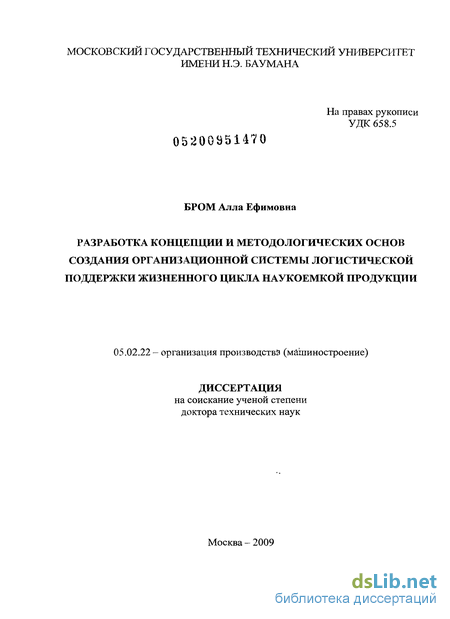 МОСКОВСКИЙ ГОСУДАРСТВЕННЫЙ ТЕХНИЧЕСКИЙ УНИВЕРСИТЕТ ИМЕНИ Н.Э. БАУМАНА

На правах рукописи
УДК 658.5

05200951470

БРОМ Алла Ефимовна

РАЗРАБОТКА КОНЦЕПЦИИ И МЕТОДОЛОГИЧЕСКИХ ОСНОВ СОЗДАНИЯ ОРГАНИЗАЦИОННОЙ СИСТЕМЫ ЛОГИСТИЧЕСКОЙ ПОДДЕРЖКИ ЖИЗНЕННОГО ЦИКЛА НАУКОЕМКОЙ ПРОДУКЦИИ

05.02.22 – организация производства (машиностроение)

ДИССЕРТАЦИЯ
на соискание ученой степени
доктора технических наук

Москва – 2009

dsLib.net
библиотека диссертаций